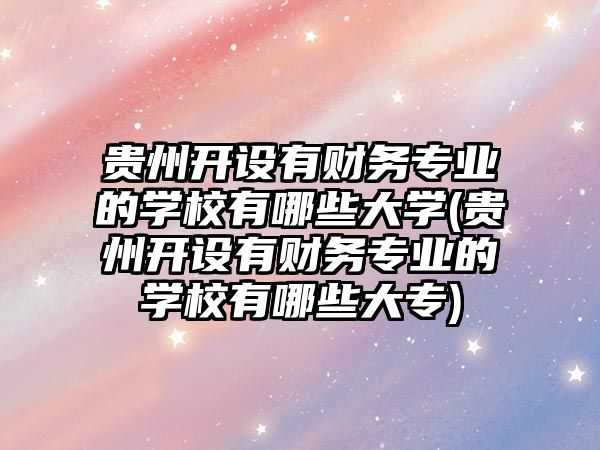 贵州开设有财务专业的学校有哪些大学(贵州开设有财务专业的学校有哪些大专)